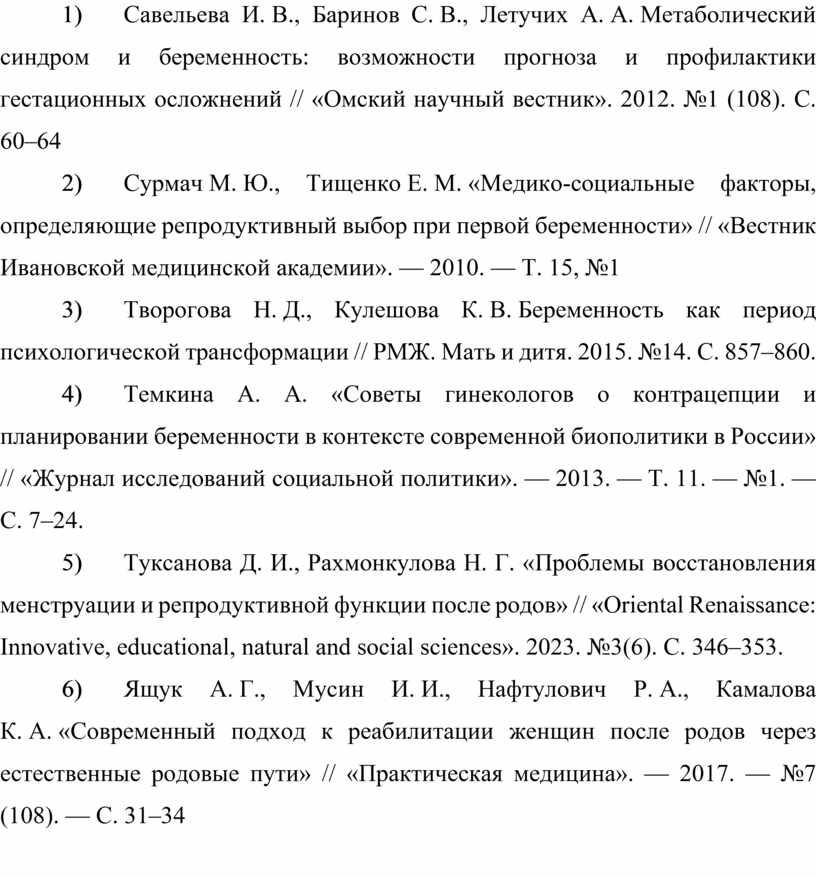 1) Савельева И. В., Баринов С. В., Летучих А. А. Метаболический синдром и беременность: возможности прогноза и профилактики гестационных осложнений // «Омский научный вестник». 2012. №1 (108). С. 60–64

2) Сурмач М. Ю., Тищенко Е. М. «Медико-социальные факторы, определяющие репродуктивный выбор при первой беременности» // «Вестник Ивановской медицинской академии». — 2010. — Т. 15, №1

3) Творогова Н. Д., Кулешова К. В. Беременность как период психологической трансформации // РМЖ. Мать и дитя. 2015. №14. С. 857–860.

4) Темкина А. А. «Советы гинекологов о контрацепции и планировании беременности в контексте современной биополитики в России» // «Журнал исследований социальной политики». — 2013. — Т. 11. — №1. — С. 7–24.

5) Туксанова Д. И., Рахмонкулова Н. Г. «Проблемы восстановления менструации и репродуктивной функции после родов» // «Oriental Renaissance: Innovative, educational, natural and social sciences». 2023. №3(6). С. 346–353.

6) Ящук А. Г., Мусин И. И., Нафтулович Р. А., Камалова К. А. «Современный подход к реабилитации женщин после родов через естественные родовые пути» // «Практическая медицина». — 2017. — №7 (108). — С. 31–34